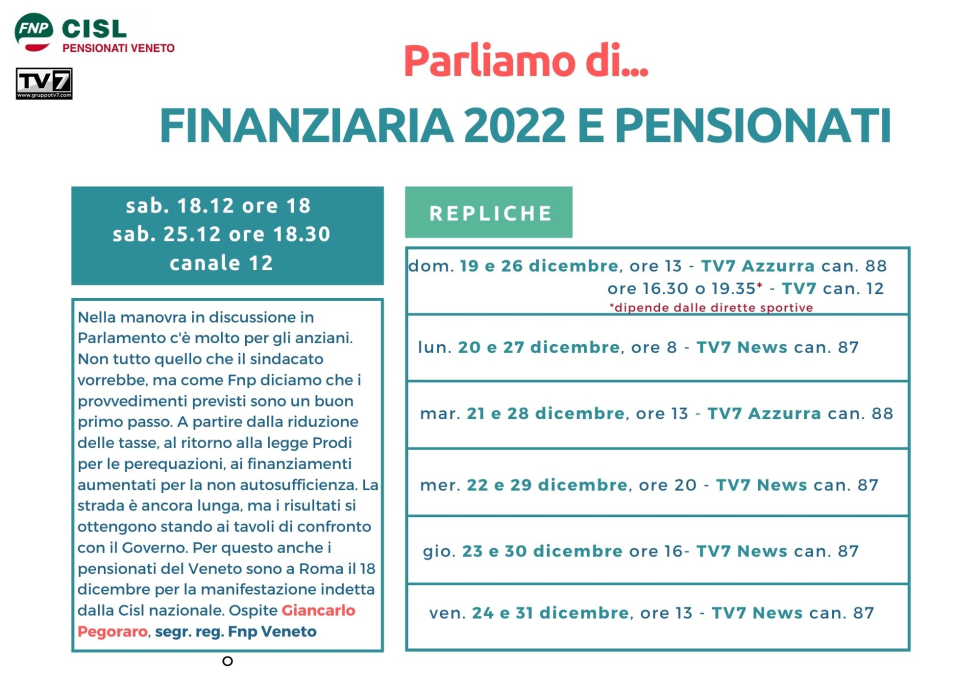 FNP CISL
PENSIONATI VENETO

TV7
www.gruppotv7.com

Parliamo di...
FINANZIARIA 2022 E PENSIONATI

sab. 18.12 ore 18
sab. 25.12 ore 18.30
canale 12

Nella manovra in discussione in Parlamento c'è molto per gli anziani. Non tutto quello che il sindacato vorrebbe, ma come Fnp diciamo che i provvedimenti previsti sono un buon primo passo. A partire dalla riduzione delle tasse, al ritorno alla legge Prodi per le perequazioni, ai finanziamenti aumentati per la non autosufficienza. La strada è ancora lunga, ma i risultati si ottengono stando ai tavoli di confronto con il Governo. Per questo anche i pensionati del Veneto sono a Roma il 18 dicembre per la manifestazione indetta dalla Cisl nazionale. Ospite Giancarlo Pegoraro, segr. reg. Fnp Veneto

REPLICHE

dom. 19 e 26 dicembre, ore 13 - TV7 Azzurra can. 88
ore 16.30 o 19.35* - TV7 can. 12
*dipende dalle dirette sportive

lun. 20 e 27 dicembre, ore 8 - TV7 News can. 87

mar. 21 e 28 dicembre, ore 13 - TV7 Azzurra can. 88

mer. 22 e 29 dicembre, ore 20 - TV7 News can. 87

gio. 23 e 30 dicembre ore 16- TV7 News can. 87

ven. 24 e 31 dicembre, ore 13 - TV7 News can. 87